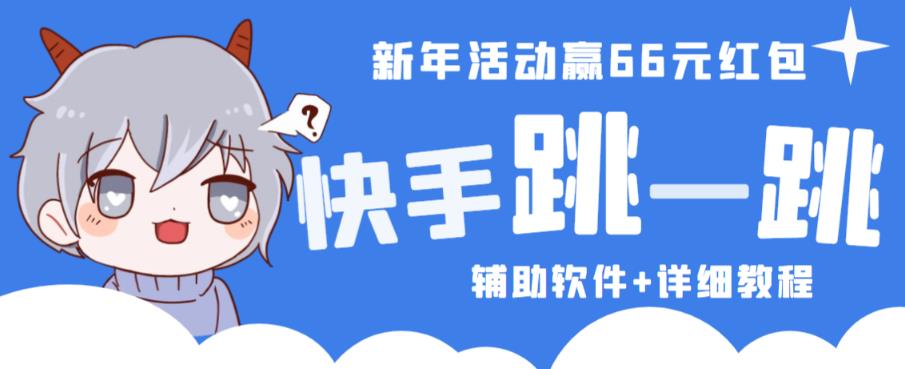 新年活动赢66元红包

?

快手跳一跳

辅助软件+详细教程